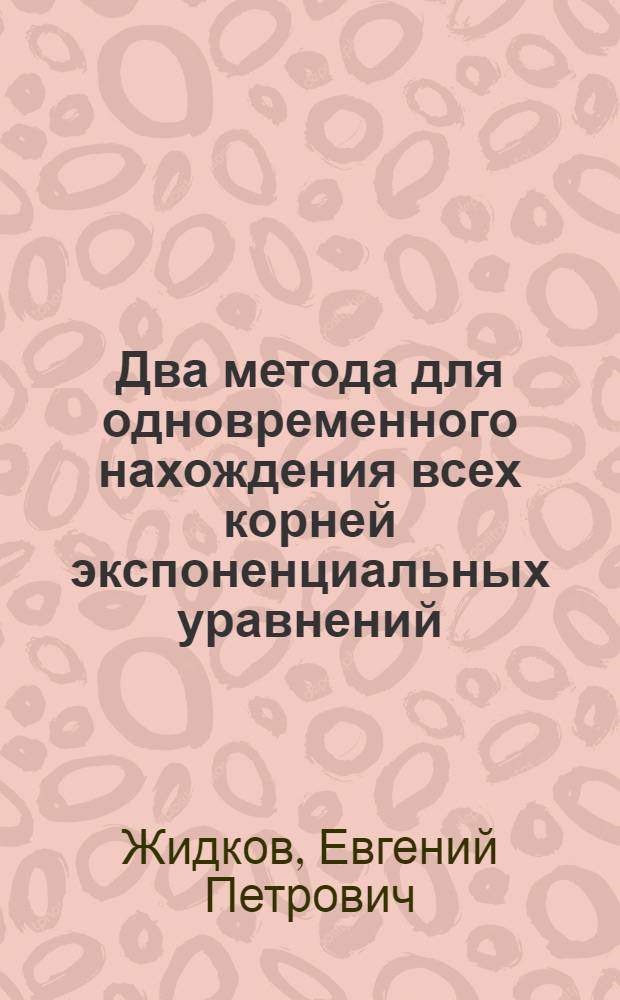 Два метода для одновременного нахождения всех корней экспоненциальных уравнений

Жидков, Евгений Петрович